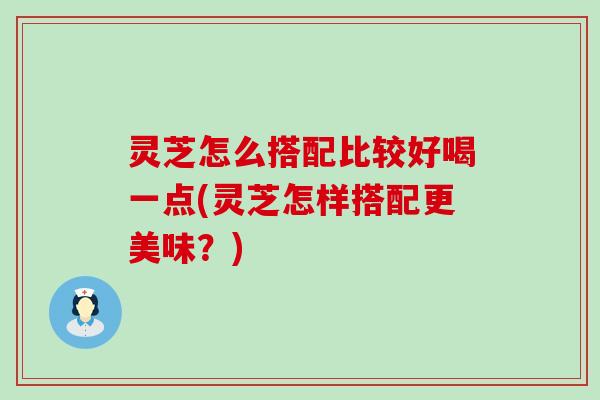 灵芝怎么搭配比较好喝一点(灵芝怎样搭配更美味？)